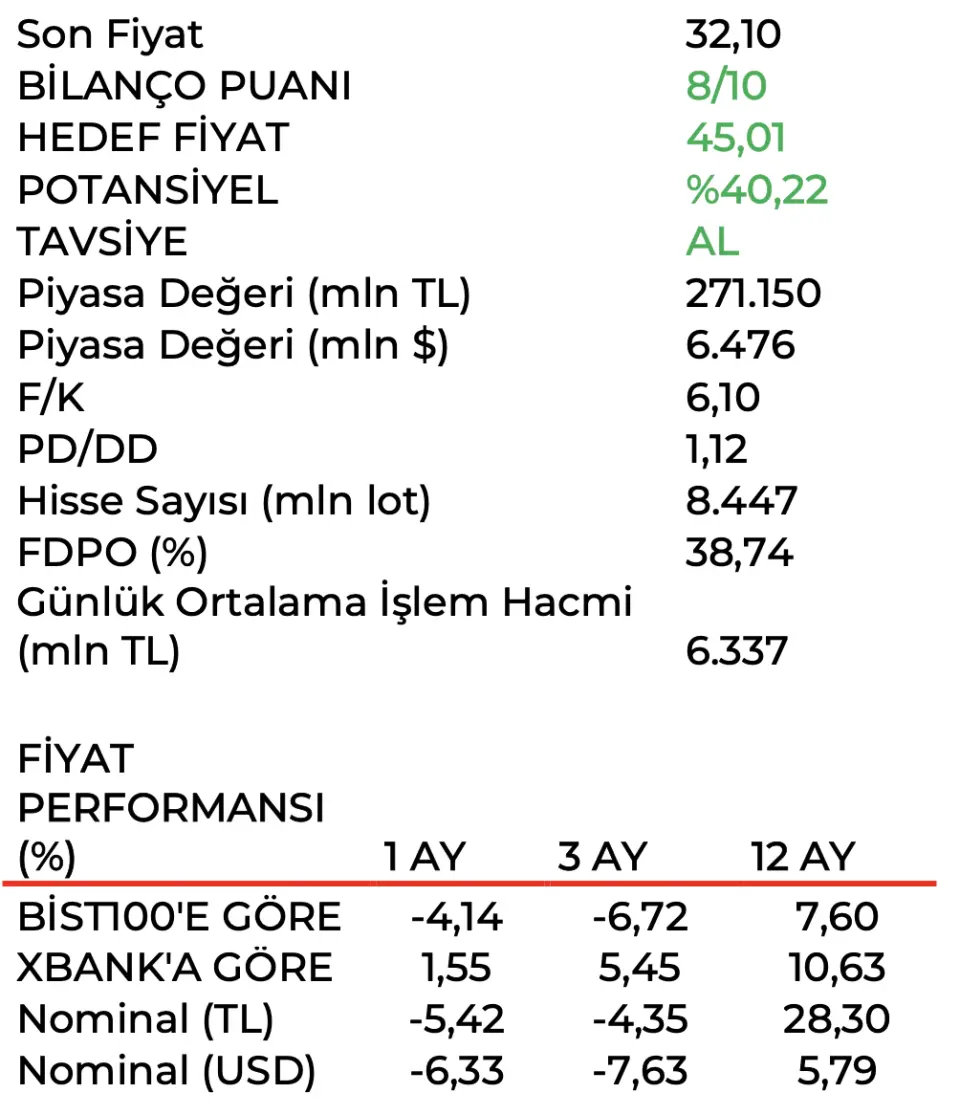 | | |
|---|---|
| Son Fiyat | 32,10 |
| BİLANÇO PUANI | 8/10 |
| HEDEF FİYAT | 45,01 |
| POTANSİYEL | %40,22 |
| TAVSİYE | AL |
| Piyasa Değeri (mln TL) | 271.150 |
| Piyasa Değeri (mln $) | 6.476 |
| F/K | 6,10 |
| PD/DD | 1,12 |
| Hisse Sayısı (mln lot) | 8.447 |
| FDPO (%) | 38,74 |
| Günlük Ortalama İşlem Hacmi (mln TL) | 6.337 |

| FİYAT PERFORMANSI (%) | 1 AY | 3 AY | 12 AY |
|---|---|---|---|
| BİST100'E GÖRE | -4,14 | -6,72 | 7,60 |
| XBANK'A GÖRE | 1,55 | 5,45 | 10,63 |
| Nominal (TL) | -5,42 | -4,35 | 28,30 |
| Nominal (USD) | -6,33 | -7,63 | 5,79 |